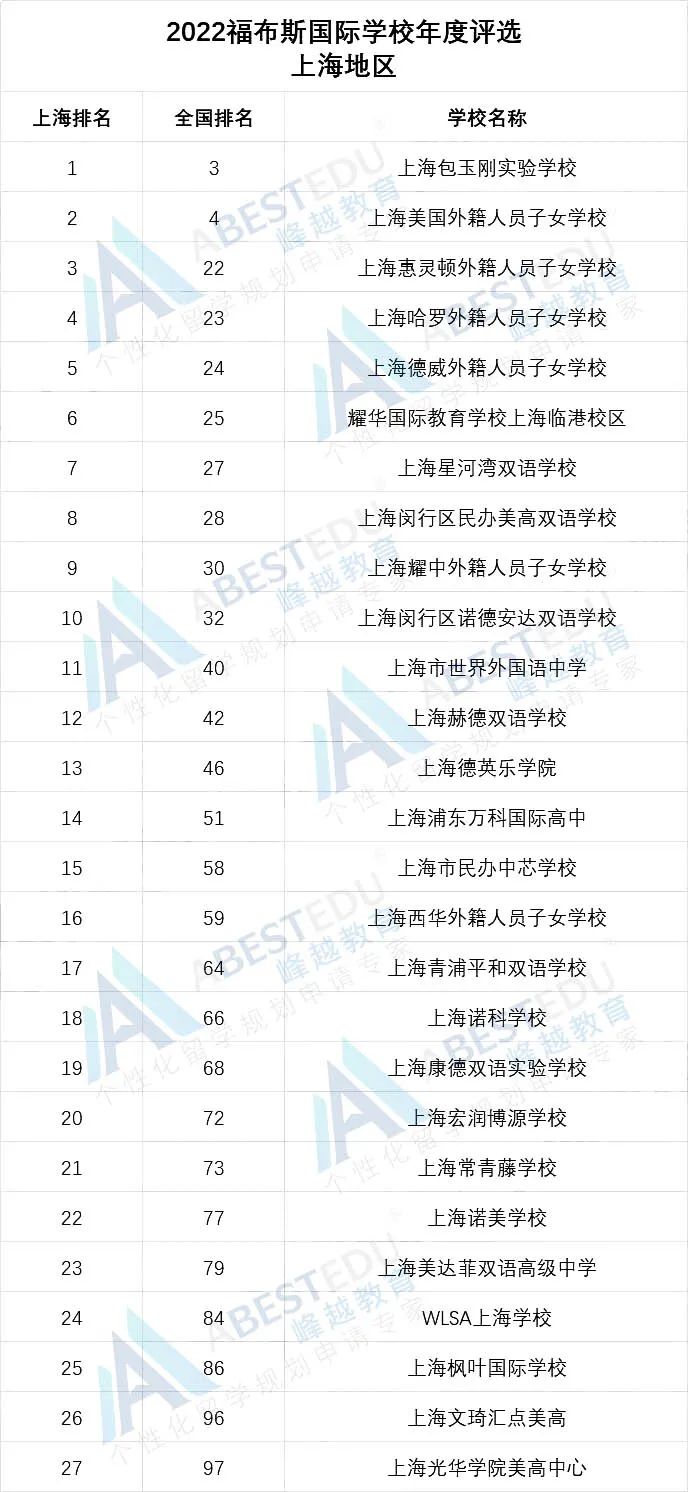 2022福布斯国际学校年度评选
上海地区

| 上海排名 | 全国排名 | 学校名称 |
|---|---|---|
| 1 | 3 | 上海包玉刚实验学校 |
| 2 | 4 | 上海美国外籍人员子女学校 |
| 3 | 22 | 上海惠灵顿外籍人员子女学校 |
| 4 | 23 | 上海哈罗外籍人员子女学校 |
| 5 | 24 | 上海德威外籍人员子女学校 |
| 6 | 25 | 耀华国际教育学校上海临港校区 |
| 7 | 27 | 上海星河湾双语学校 |
| 8 | 28 | 上海闵行区民办美高双语学校 |
| 9 | 30 | 上海耀中外籍人员子女学校 |
| 10 | 32 | 上海闵行区诺德安达双语学校 |
| 11 | 40 | 上海市世界外国语中学 |
| 12 | 42 | 上海赫德双语学校 |
| 13 | 46 | 上海德英乐学院 |
| 14 | 51 | 上海浦东万科国际高中 |
| 15 | 58 | 上海市民办中芯学校 |
| 16 | 59 | 上海西华外籍人员子女学校 |
| 17 | 64 | 上海青浦平和双语学校 |
| 18 | 66 | 上海诺科学校 |
| 19 | 68 | 上海康德双语实验学校 |
| 20 | 72 | 上海宏润博源学校 |
| 21 | 73 | 上海常青藤学校 |
| 22 | 77 | 上海诺美学校 |
| 23 | 79 | 上海美达菲双语高级中学 |
| 24 | 84 | WLSA上海学校 |
| 25 | 86 | 上海枫叶国际学校 |
| 26 | 96 | 上海文琦汇点美高 |
| 27 | 97 | 上海光华学院美高中心 |

ABESTEDU 峰越教育 个性化留学规划申请专家